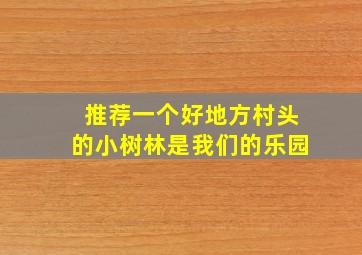 推荐一个好地方村头的小树林是我们的乐园